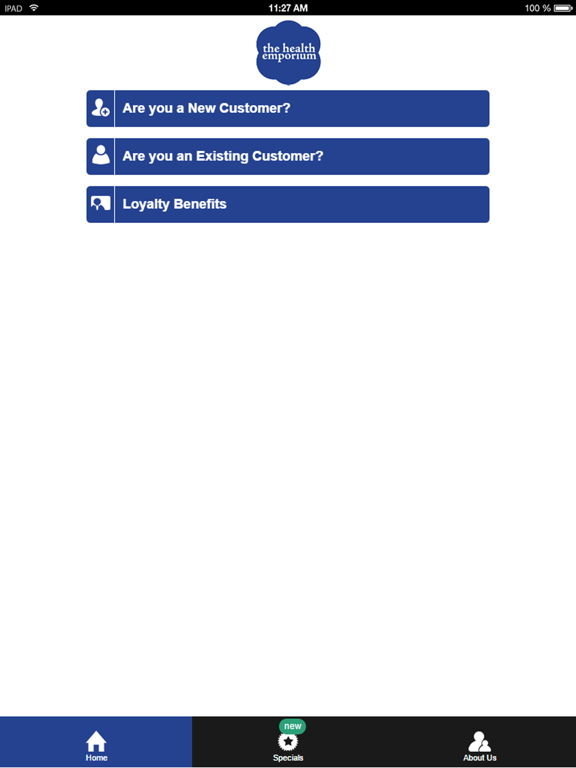 IPAD 11:27 AM 100 %

the health emporium

Are you a New Customer?

Are you an Existing Customer?

Loyalty Benefits

Home

new
Specials

About Us